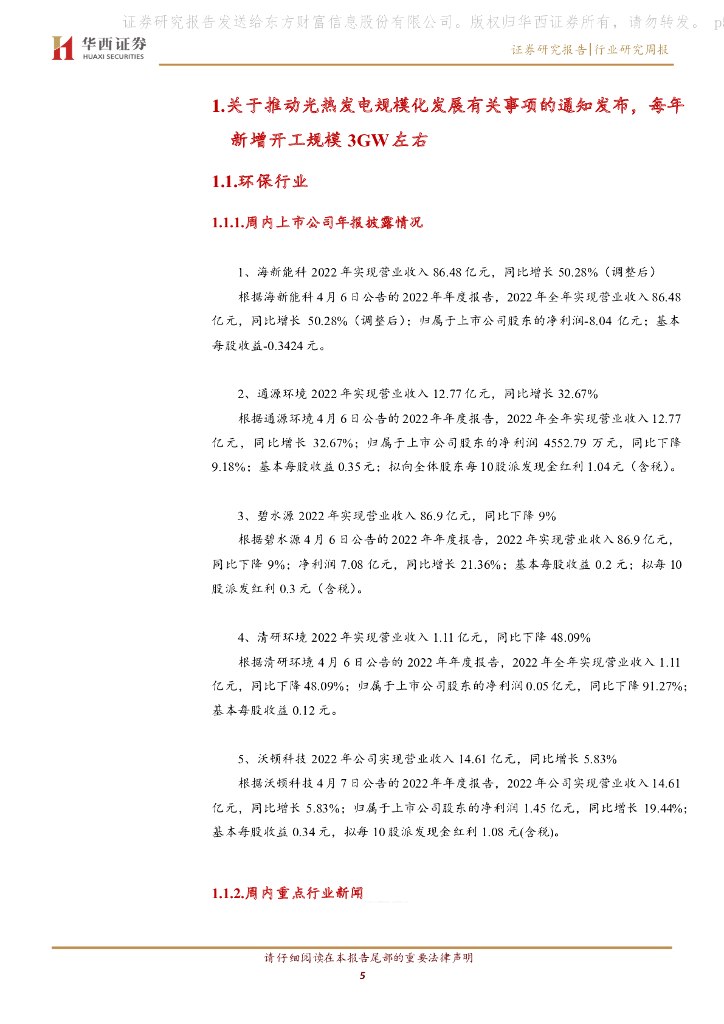 证券研究报告发送给东方财富信息股份有限公司。版权归华西证券所有，请勿转发。 p

华西证券 HUAXI SECURITIES

证券研究报告|行业研究周报

1.关于推动光热发电规模化发展有关事项的通知发布，每年新增开工规模 3GW 左右

1.1.环保行业

1.1.1.周内上市公司年报披露情况

1、海新能科 2022 年实现营业收入 86.48 亿元，同比增长 50.28%（调整后）

根据海新能科 4 月 6 日公告的 2022 年年度报告，2022 年全年实现营业收入 86.48 亿元，同比增长 50.28%（调整后）；归属于上市公司股东的净利润-8.04 亿元；基本每股收益-0.3424 元。

2、通源环境 2022 年实现营业收入 12.77 亿元，同比增长 32.67%

根据通源环境 4 月 6 日公告的 2022 年年度报告，2022 年全年实现营业收入 12.77 亿元，同比增长 32.67%；归属于上市公司股东的净利润 4552.79 万元，同比下降 9.18%；基本每股收益 0.35 元；拟向全体股东每 10 股派发现金红利 1.04 元（含税）。

3、碧水源 2022 年实现营业收入 86.9 亿元，同比下降 9%

根据碧水源 4 月 6 日公告的 2022 年年度报告，2022 年实现营业收入 86.9 亿元，同比下降 9%；净利润 7.08 亿元，同比增长 21.36%；基本每股收益 0.2 元；拟每 10 股派发红利 0.3 元（含税）。

4、清研环境 2022 年实现营业收入 1.11 亿元，同比下降 48.09%

根据清研环境 4 月 6 日公告的 2022 年年度报告，2022 年全年实现营业收入 1.11 亿元，同比下降 48.09%；归属于上市公司股东的净利润 0.05 亿元，同比下降 91.27%；基本每股收益 0.12 元。

5、沃顿科技 2022 年公司实现营业收入 14.61 亿元，同比增长 5.83%

根据沃顿科技 4 月 7 日公告的 2022 年年度报告，2022 年公司实现营业收入 14.61 亿元，同比增长 5.83%；归属于上市公司股东的净利润 1.45 亿元，同比增长 19.44%；基本每股收益 0.34 元，拟每 10 股派发现金红利 1.08 元(含税)。

1.1.2.周内重点行业新闻

请仔细阅读在本报告尾部的重要法律声明

5